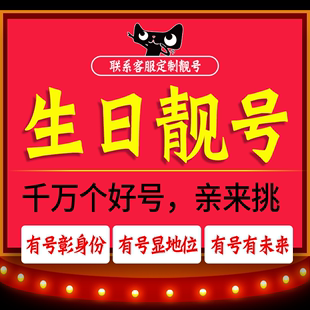 联系客服定制靓号

生日靓号

千万个好号，亲来挑

有号彰身份

有号显地位

有号有未来